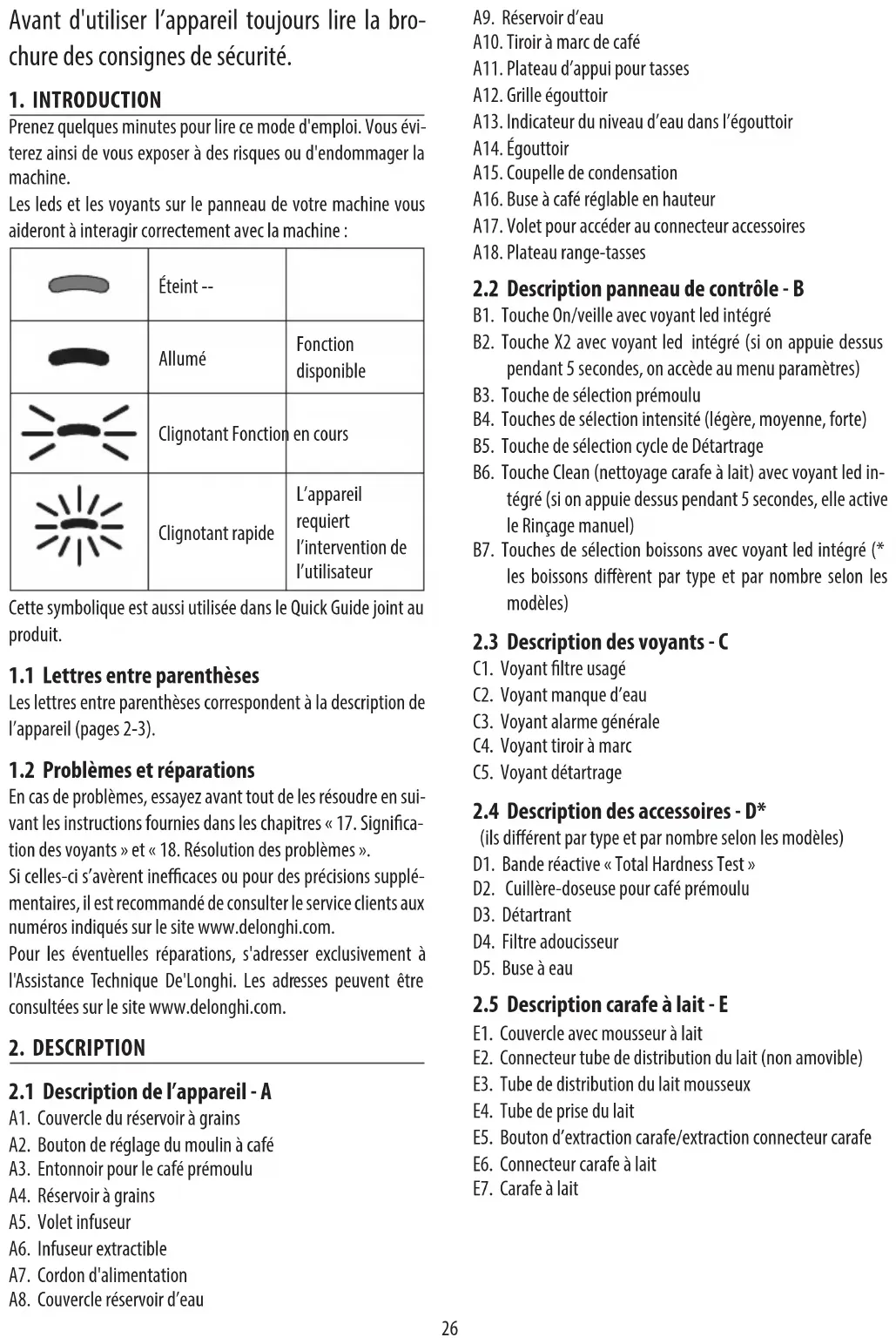 Avant d'utiliser l'appareil toujours lire la brochure des consignes de sécurité.

1. INTRODUCTION

Prenez quelques minutes pour lire ce mode d'emploi. Vous éviterez ainsi de vous exposer à des risques ou d'endommager la machine.

Les leds et les voyants sur le panneau de votre machine vous aideront à interagir correctement avec la machine :

| | | |
|---|---|---|
| | Éteint -- | |
| | Allumé | Fonction disponible |
| | Clignotant Fonction en cours | |
| | Clignotant rapide | L'appareil requiert l'intervention de l'utilisateur |

Cette symbolique est aussi utilisée dans le Quick Guide joint au produit.

1.1 Lettres entre parenthèses

Les lettres entre parenthèses correspondent à la description de l'appareil (pages 2-3).

1.2 Problèmes et réparations

En cas de problèmes, essayez avant tout de les résoudre en suivant les instructions fournies dans les chapitres « 17. Signification des voyants » et « 18. Résolution des problèmes ».

Si celles-ci s'avèrent inefficaces ou pour des précisions supplémentaires, il est recommandé de consulter le service clients aux numéros indiqués sur le site www.delonghi.com.

Pour les éventuelles réparations, s'adresser exclusivement à l'Assistance Technique De'Longhi. Les adresses peuvent être consultées sur le site www.delonghi.com.

2. DESCRIPTION

2.1 Description de l'appareil - A

A1. Couvercle du réservoir à grains
A2. Bouton de réglage du moulin à café
A3. Entonnoir pour le café prémoulu
A4. Réservoir à grains
A5. Volet infuseur
A6. Infuseur extractible
A7. Cordon d'alimentation
A8. Couvercle réservoir d'eau
A9. Réservoir d'eau
A10. Tiroir à marc de café
A11. Plateau d'appui pour tasses
A12. Grille égouttoir
A13. Indicateur du niveau d'eau dans l'égouttoir
A14. Égouttoir
A15. Coupelle de condensation
A16. Buse à café réglable en hauteur
A17. Volet pour accéder au connecteur accessoires
A18. Plateau range-tasses

2.2 Description panneau de contrôle - B

B1. Touche On/veille avec voyant led intégré
B2. Touche X2 avec voyant led intégré (si on appuie dessus pendant 5 secondes, on accède au menu paramètres)
B3. Touche de sélection prémoulu
B4. Touches de sélection intensité (légère, moyenne, forte)
B5. Touche de sélection cycle de Détartrage
B6. Touche Clean (nettoyage carafe à lait) avec voyant led intégré (si on appuie dessus pendant 5 secondes, elle active le Rinçage manuel)
B7. Touches de sélection boissons avec voyant led intégré (* les boissons diffèrent par type et par nombre selon les modèles)

2.3 Description des voyants - C

C1. Voyant filtre usagé
C2. Voyant manque d'eau
C3. Voyant alarme générale
C4. Voyant tiroir à marc
C5. Voyant détartrage

2.4 Description des accessoires - D*

(ils diffèrent par type et par nombre selon les modèles)
D1. Bande réactive « Total Hardness Test »
D2. Cuillère-doseuse pour café prémoulu
D3. Détartrant
D4. Filtre adoucisseur
D5. Buse à eau

2.5 Description carafe à lait - E

E1. Couvercle avec mousseur à lait
E2. Connecteur tube de distribution du lait (non amovible)
E3. Tube de distribution du lait mousseux
E4. Tube de prise du lait
E5. Bouton d'extraction carafe/extraction connecteur carafe
E6. Connecteur carafe à lait
E7. Carafe à lait

26